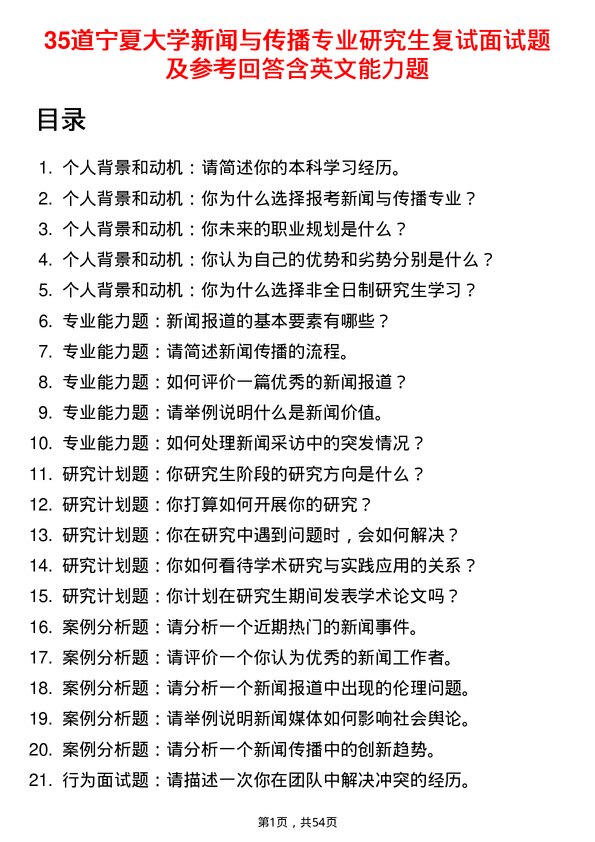 35道宁夏大学新闻与传播专业研究生复试面试题及参考回答含英文能力题

目录

1. 个人背景和动机：请简述你的本科学习经历。
2. 个人背景和动机：你为什么选择报考新闻与传播专业？
3. 个人背景和动机：你未来的职业规划是什么？
4. 个人背景和动机：你认为自己的优势和劣势分别是什么？
5. 个人背景和动机：你为什么选择非全日制研究生学习？
6. 专业能力题：新闻报道的基本要素有哪些？
7. 专业能力题：请简述新闻传播的流程。
8. 专业能力题：如何评价一篇优秀的新闻报道？
9. 专业能力题：请举例说明什么是新闻价值。
10. 专业能力题：如何处理新闻采访中的突发情况？
11. 研究计划题：你研究生阶段的研究方向是什么？
12. 研究计划题：你打算如何开展你的研究？
13. 研究计划题：你在研究中遇到问题时，会如何解决？
14. 研究计划题：你如何看待学术研究与实践应用的关系？
15. 研究计划题：你计划在研究生期间发表学术论文吗？
16. 案例分析题：请分析一个近期热门的新闻事件。
17. 案例分析题：请评价一个你认为优秀的新闻工作者。
18. 案例分析题：请分析一个新闻报道中出现的伦理问题。
19. 案例分析题：请举例说明新闻媒体如何影响社会舆论。
20. 案例分析题：请分析一个新闻传播中的创新趋势。
21. 行为面试题：请描述一次你在团队中解决冲突的经历。

第1页，共54页